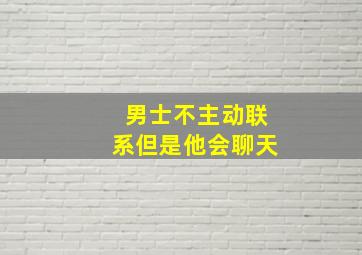 男士不主动联系但是他会聊天